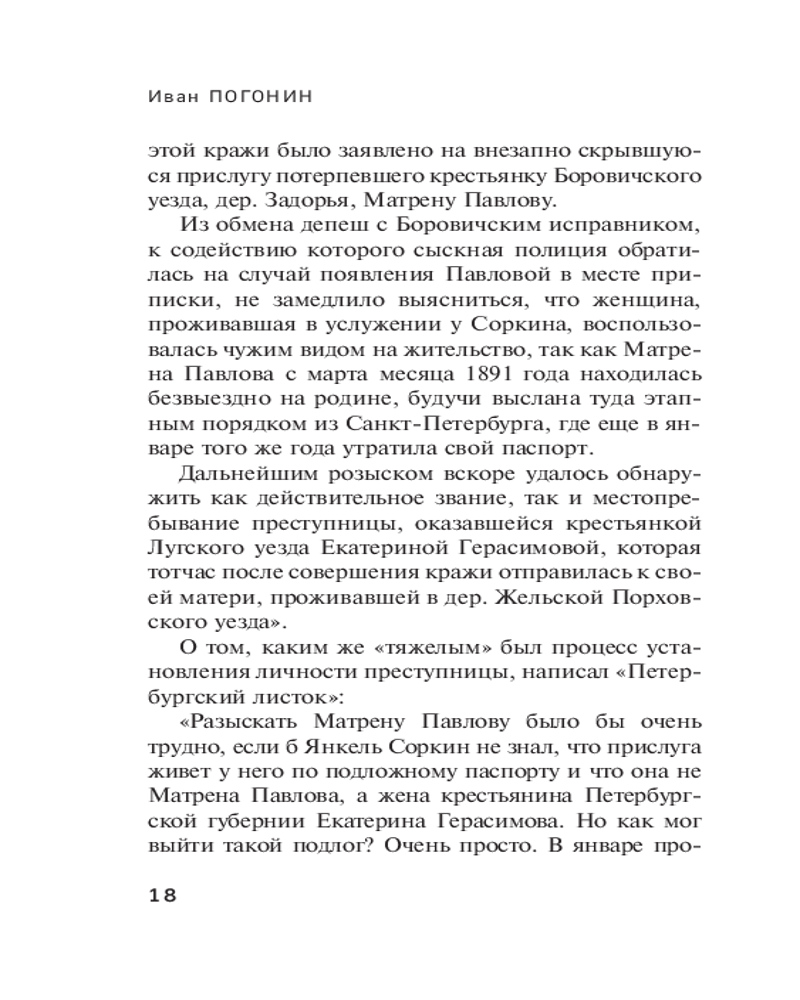 Иван ПОГОНИН

этой кражи было заявлено на внезапно скрывшуюся прислугу потерпевшего крестьянку Боровичского уезда, дер. Задорья, Матрену Павлову.

Из обмена депеш с Боровичским исправником, к содействию которого сыскная полиция обратилась на случай появления Павловой в месте приписки, не замедлило выясниться, что женщина, проживавшая в услужении у Соркина, воспользовалась чужим видом на жительство, так как Матрена Павлова с марта месяца 1891 года находилась безвыездно на родине, будучи выслана туда этапным порядком из Санкт-Петербурга, где еще в январе того же года утратила свой паспорт.

Дальнейшим розыском вскоре удалось обнаружить как действительное звание, так и местопребывание преступницы, оказавшейся крестьянкой Лугского уезда Екатериной Герасимовой, которая тотчас после совершения кражи отправилась к своей матери, проживавшей в дер. Жельской Порховского уезда».

О том, каким же «тяжелым» был процесс установления личности преступницы, написал «Петербургский листок»:

«Разыскать Матрену Павлову было бы очень трудно, если б Янкель Соркин не знал, что прислуга живет у него по подложному паспорту и что она не Матрена Павлова, а жена крестьянина Петербургской губернии Екатерина Герасимова. Но как мог выйти такой подлог? Очень просто. В январе про-

18